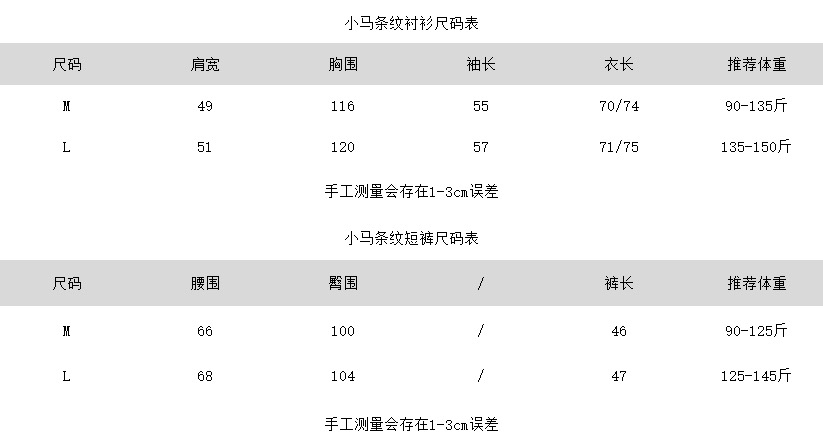 小马条纹衬衫尺码表

| 尺码 | 肩宽 | 胸围 | 袖长 | 衣长 | 推荐体重 |
|---|---|---|---|---|---|
| M | 49 | 116 | 55 | 70/74 | 90-135斤 |
| L | 51 | 120 | 57 | 71/75 | 135-150斤 |

手工测量会存在1-3cm误差

小马条纹短裤尺码表

| 尺码 | 腰围 | 臀围 | / | 裤长 | 推荐体重 |
|---|---|---|---|---|---|
| M | 66 | 100 | / | 46 | 90-125斤 |
| L | 68 | 104 | / | 47 | 125-145斤 |

手工测量会存在1-3cm误差